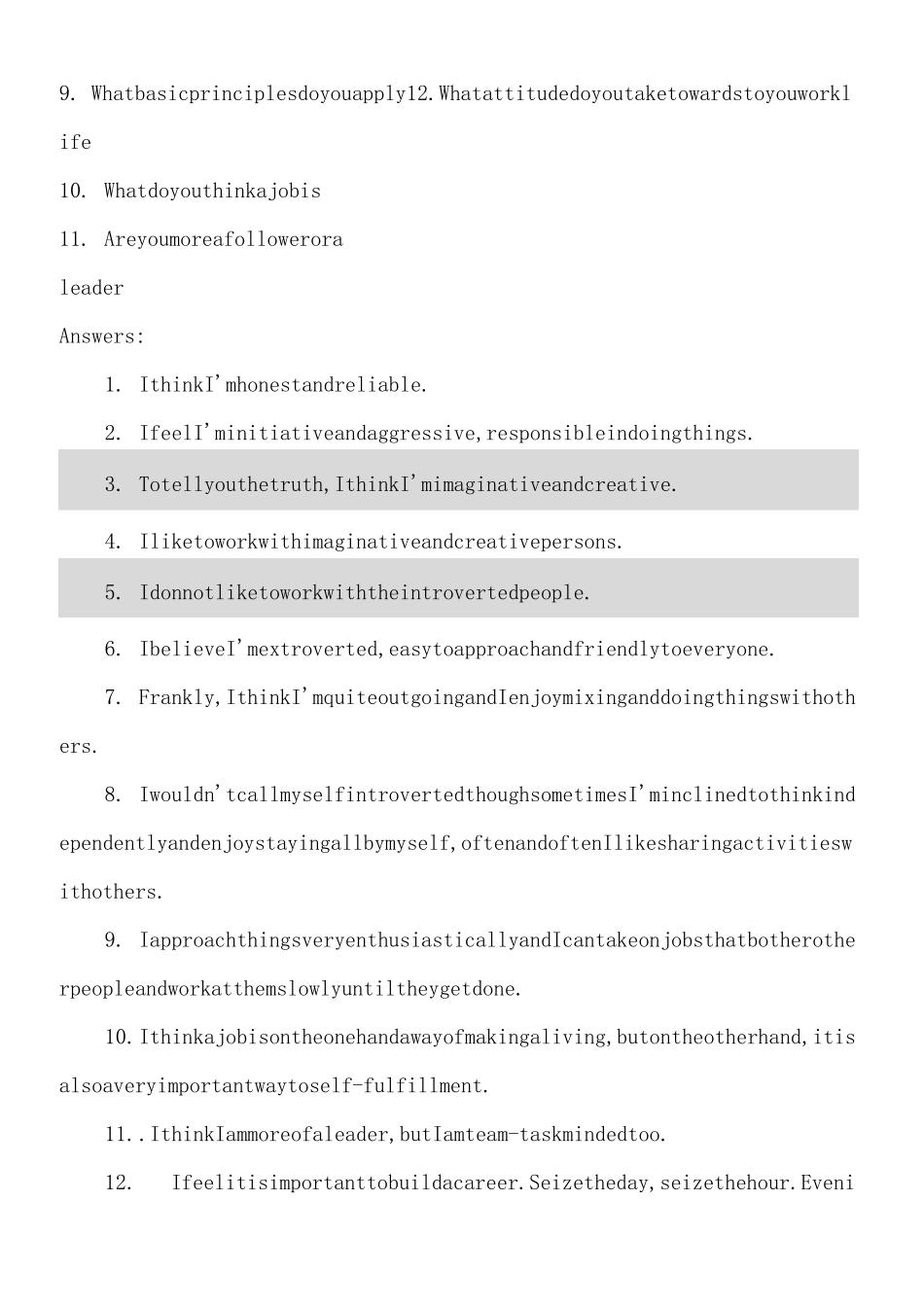 9. Whatbasicprinciplesdoyouapply12.Whatattitudedoyoutaketowardstoyouworklife

10. Whatdoyouthinkajobis

11. Areyoumoreafollowerora leader

Answers:

1. IthinkI'mhonestandreliable.

2. IfeelI'minitiativeandaggressive,responsibleindoingthings.

3. Totellyouthetruth,IthinkI'mimaginativeandcreative.

4. Iliketoworkwithimaginativeandcreativepersons.

5. Idonnotliketoworkwiththeintrovertedpeople.

6. IbelieveI'mextroverted,easytoapproachandfriendlytoeveryone.

7. Frankly,IthinkI'mquiteoutgoingandIenjoymixinganddoingthingswithothers.

8. Iwouldn'tcallmyselfintrovertedthoughsometimesI'minclinedtothinkindependentlyandenjoystayingallbymyself,oftenandoftenIlikesharingactivitieswithothers.

9. IapproachthingsveryenthusiasticallyandIcantakeonjobsthatbotherotherpeopleandworkatthemslowlyuntiltheygetdone.

10.Ithinkajobisontheonehandawayofmakingaliving,butontheotherhand,itisalsoaveryimportantwaytoself-fulfillment.

11..IthinkIammoreofaleader,butIamteam-taskmindedtoo.

12. Ifeelitisimportanttobuildacareer.Seizetheday,seizethehour.Eveni